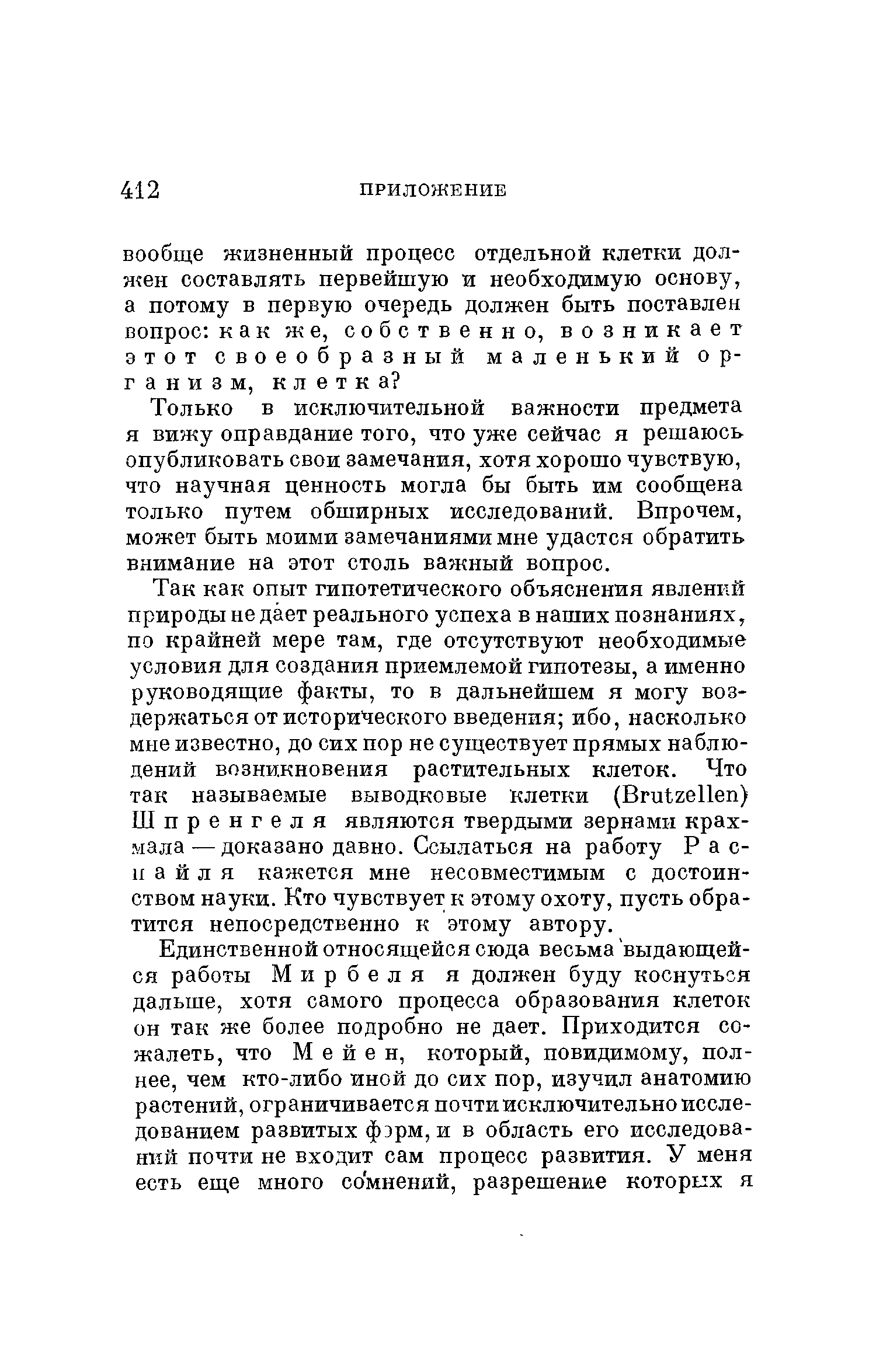 412 ПРИЛОЖЕНИЕ

вообще жизненный процесс отдельной клетки должен составлять первейшую и необходимую основу, а потому в первую очередь должен быть поставлен вопрос: как же, собственно, возникает этот своеобразный маленький организм, клетка?

Только в исключительной важности предмета я вижу оправдание того, что уже сейчас я решаюсь опубликовать свои замечания, хотя хорошо чувствую, что научная ценность могла бы быть им сообщена только путем обширных исследований. Впрочем, может быть моими замечаниями мне удастся обратить внимание на этот столь важный вопрос.

Так как опыт гипотетического объяснения явлений природы не дает реального успеха в наших познаниях, по крайней мере там, где отсутствуют необходимые условия для создания приемлемой гипотезы, а именно руководящие факты, то в дальнейшем я могу воздержаться от исторического введения; ибо, насколько мне известно, до сих пор не существует прямых наблюдений возникновения растительных клеток. Что так называемые выводковые клетки (Brutzellen) Шпренгеля являются твердыми зернами крахмала — доказано давно. Ссылаться на работу Распайля кажется мне несовместимым с достоинством науки. Кто чувствует к этому охоту, пусть обратится непосредственно к этому автору.

Единственной относящейся сюда весьма выдающейся работы Мирбеля я должен буду коснуться дальше, хотя самого процесса образования клеток он так же более подробно не дает. Приходится сожалеть, что Мейен, который, повидимому, полнее, чем кто-либо иной до сих пор, изучил анатомию растений, ограничивается почти исключительно исследованием развитых форм, и в область его исследований почти не входит сам процесс развития. У меня есть еще много сомнений, разрешение которых я